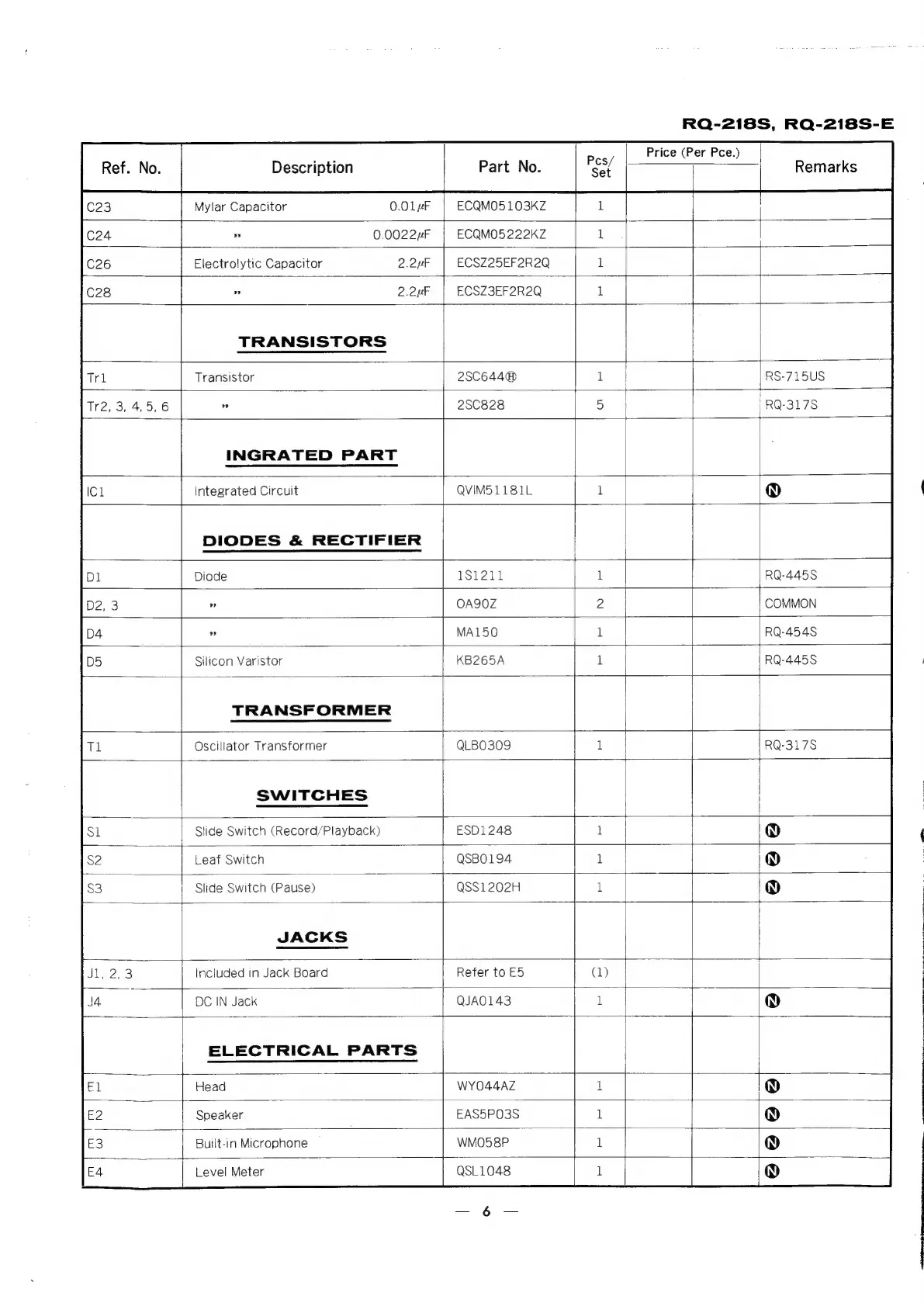 RQ-218S, RQ-218S-E

| Ref. No. | Description | Part No. | Pcs/ Set | Price (Per Pce.) | | Remarks |
|---|---|---|---|---|---|---|
| C23 | Mylar Capacitor 0.01$\mu$F | ECQM05103KZ | 1 | | | |
| C24 | " 0.0022$\mu$F | ECQM05222KZ | 1 | | | |
| C26 | Electrolytic Capacitor 2.2$\mu$F | ECSZ25EF2R2Q | 1 | | | |
| C28 | " 2.2$\mu$F | ECSZ3EF2R2Q | 1 | | | |
| | TRANSISTORS | | | | | |
| Tr1 | Transistor | 2SC644Ⓗ | 1 | | | RS-715US |
| Tr2, 3, 4, 5, 6 | " | 2SC828 | 5 | | | RQ-317S |
| | INGRATED PART | | | | | |
| IC1 | Integrated Circuit | QVIM51181L | 1 | | | Ⓝ |
| | DIODES & RECTIFIER | | | | | |
| D1 | Diode | 1S1211 | 1 | | | RQ-445S |
| D2, 3 | " | OA90Z | 2 | | | COMMON |
| D4 | " | MA150 | 1 | | | RQ-454S |
| D5 | Silicon Varistor | KB265A | 1 | | | RQ-445S |
| | TRANSFORMER | | | | | |
| T1 | Oscillator Transformer | QLB0309 | 1 | | | RQ-317S |
| | SWITCHES | | | | | |
| S1 | Slide Switch (Record/Playback) | ESD1248 | 1 | | | Ⓝ |
| S2 | Leaf Switch | QSB0194 | 1 | | | Ⓝ |
| S3 | Slide Switch (Pause) | QSS1202H | 1 | | | Ⓝ |
| | JACKS | | | | | |
| J1, 2, 3 | Included in Jack Board | Refer to E5 | (1) | | | |
| J4 | DC IN Jack | QJA0143 | 1 | | | Ⓝ |
| | ELECTRICAL PARTS | | | | | |
| E1 | Head | WY044AZ | 1 | | | Ⓝ |
| E2 | Speaker | EAS5P03S | 1 | | | Ⓝ |
| E3 | Built-in Microphone | WM058P | 1 | | | Ⓝ |
| E4 | Level Meter | QSL1048 | 1 | | | Ⓝ |

— 6 —